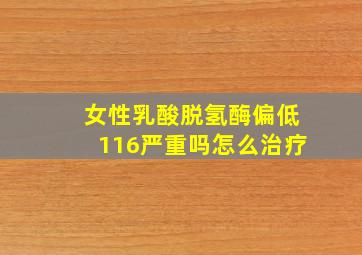 女性乳酸脱氢酶偏低116严重吗怎么治疗